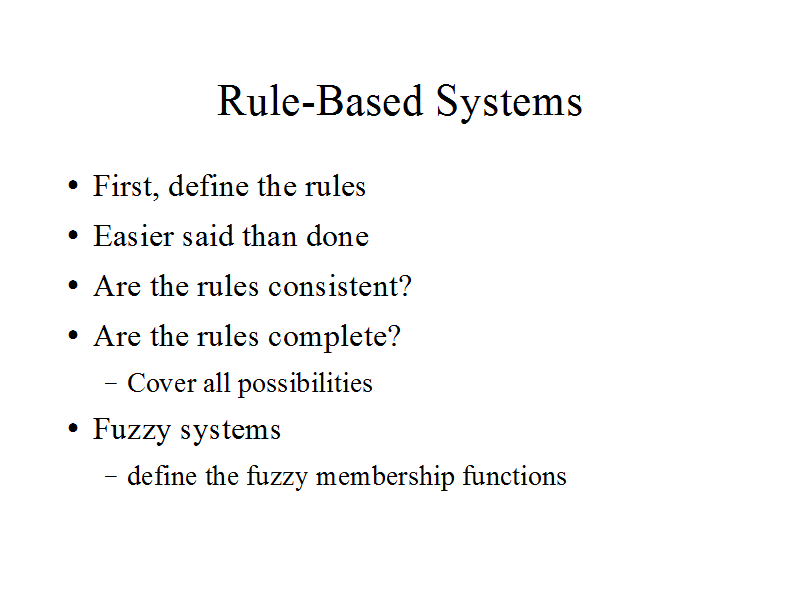 Rule-Based Systems

• First, define the rules
• Easier said than done
• Are the rules consistent?
• Are the rules complete?
 – Cover all possibilities
• Fuzzy systems
 – define the fuzzy membership functions